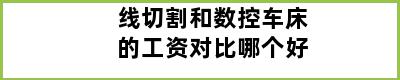 线切割和数控车床的工资对比哪个好